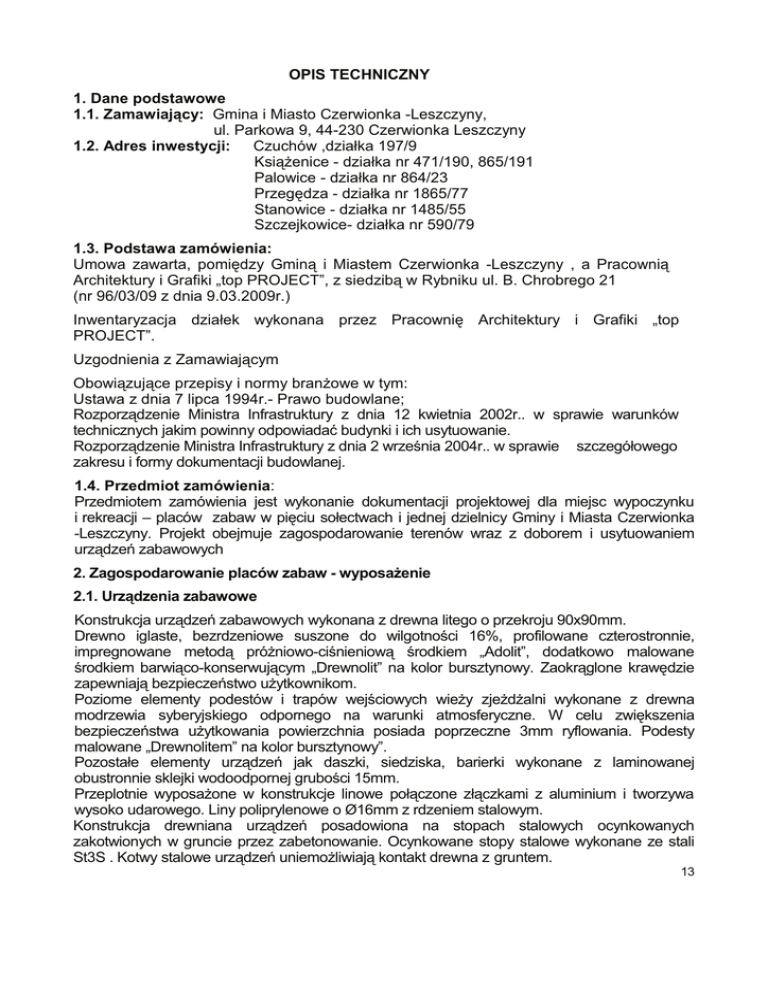 OPIS TECHNICZNY

1. Dane podstawowe
1.1. Zamawiający: Gmina i Miasto Czerwionka -Leszczyny, ul. Parkowa 9, 44-230 Czerwionka Leszczyny
1.2. Adres inwestycji: Czuchów ,działka 197/9
Książenice - działka nr 471/190, 865/191
Palowice - działka nr 864/23
Przegędza - działka nr 1865/77
Stanowice - działka nr 1485/55
Szczejkowice- działka nr 590/79

1.3. Podstawa zamówienia:
Umowa zawarta, pomiędzy Gminą i Miastem Czerwionka -Leszczyny , a Pracownią Architektury i Grafiki „top PROJECT", z siedzibą w Rybniku ul. B. Chrobrego 21 (nr 96/03/09 z dnia 9.03.2009r.)

Inwentaryzacja działek wykonana przez Pracownię Architektury i Grafiki „top PROJECT".

Uzgodnienia z Zamawiającym

Obowiązujące przepisy i normy branżowe w tym:
Ustawa z dnia 7 lipca 1994r.- Prawo budowlane;
Rozporządzenie Ministra Infrastruktury z dnia 12 kwietnia 2002r.. w sprawie warunków technicznych jakim powinny odpowiadać budynki i ich usytuowanie.
Rozporządzenie Ministra Infrastruktury z dnia 2 września 2004r.. w sprawie szczegółowego zakresu i formy dokumentacji budowlanej.

1.4. Przedmiot zamówienia:
Przedmiotem zamówienia jest wykonanie dokumentacji projektowej dla miejsc wypoczynku i rekreacji – placów zabaw w pięciu sołectwach i jednej dzielnicy Gminy i Miasta Czerwionka -Leszczyny. Projekt obejmuje zagospodarowanie terenów wraz z doborem i usytuowaniem urządzeń zabawowych

2. Zagospodarowanie placów zabaw - wyposażenie

2.1. Urządzenia zabawowe

Konstrukcja urządzeń zabawowych wykonana z drewna litego o przekroju 90x90mm.
Drewno iglaste, bezrdzeniowe suszone do wilgotności 16%, profilowane czterostronnie, impregnowane metodą próżniowo-ciśnieniową środkiem „Adolit", dodatkowo malowane środkiem barwiąco-konserwującym „Drewnolit" na kolor bursztynowy. Zaokrąglone krawędzie zapewniają bezpieczeństwo użytkownikom.
Poziome elementy podestów i trapów wejściowych wieży zjeżdżalni wykonane z drewna modrzewia syberyjskiego odpornego na warunki atmosferyczne. W celu zwiększenia bezpieczeństwa użytkowania powierzchnia posiada poprzeczne 3mm ryflowania. Podesty malowane „Drewnolitem" na kolor bursztynowy".
Pozostałe elementy urządzeń jak daszki, siedziska, barierki wykonane z laminowanej obustronnie sklejki wodoodpornej grubości 15mm.
Przeplotnie wyposażone w konstrukcje linowe połączone złączkami z aluminium i tworzywa wysoko udarowego. Liny poliprylenowe o Ø16mm z rdzeniem stalowym.
Konstrukcja drewniana urządzeń posadowiona na stopach stalowych ocynkowanych zakotwionych w gruncie przez zabetonowanie. Ocynkowane stopy stalowe wykonane ze stali St3S . Kotwy stalowe urządzeń uniemożliwiają kontakt drewna z gruntem.

13